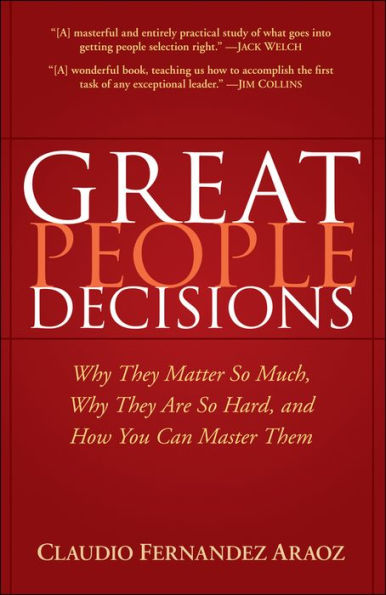 "[A] masterful and entirely practical study of what goes into getting people selection right." —JACK WELCH

"[A] wonderful book, teaching us how to accomplish the first task of any exceptional leader." —JIM COLLINS

GREAT PEOPLE DECISIONS

Why They Matter So Much, Why They Are So Hard, and How You Can Master Them

CLAUDIO FERNANDEZ ARAOZ